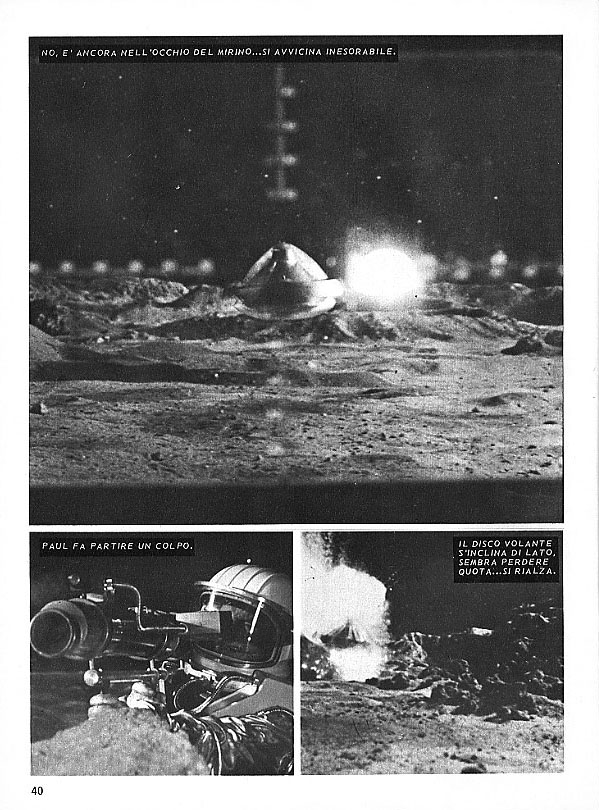 NO, E' ANCORA NELL'OCCHIO DEL MIRINO...SI AVVICINA INESORABILE.

PAUL FA PARTIRE UN COLPO.

IL DISCO VOLANTE S'INCLINA DI LATO, SEMBRA PERDERE QUOTA...SI RIALZA.

40